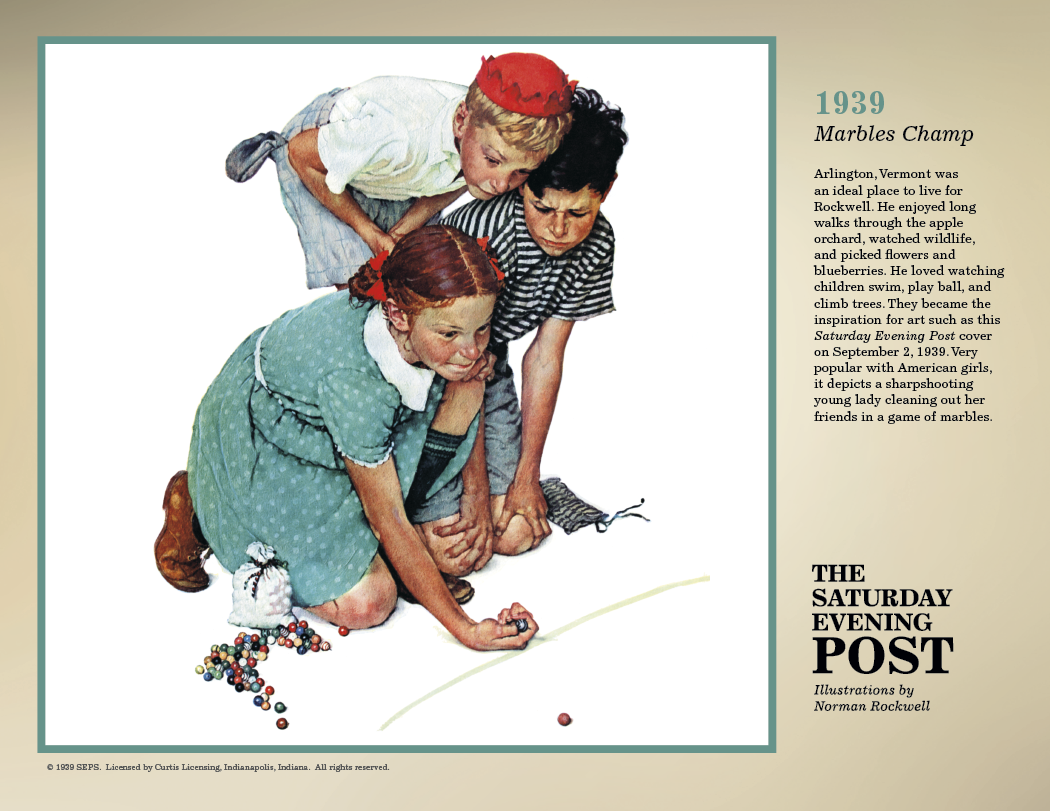 1939
Marbles Champ

Arlington, Vermont was an ideal place to live for Rockwell. He enjoyed long walks through the apple orchard, watched wildlife, and picked flowers and blueberries. He loved watching children swim, play ball, and climb trees. They became the inspiration for art such as this Saturday Evening Post cover on September 2, 1939. Very popular with American girls, it depicts a sharpshooting young lady cleaning out her friends in a game of marbles.

THE SATURDAY EVENING POST
Illustrations by Norman Rockwell

© 1939 SEPS. Licensed by Curtis Licensing, Indianapolis, Indiana. All rights reserved.